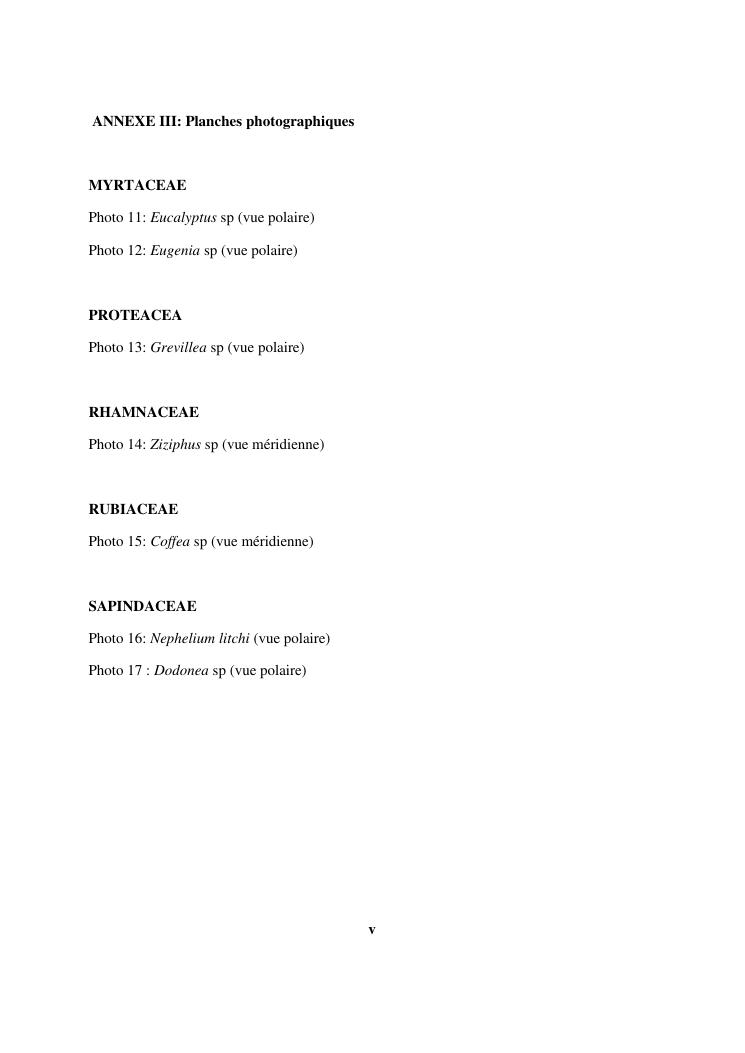 ANNEXE III: Planches photographiques

MYRTACEAE

Photo 11: Eucalyptus sp (vue polaire)

Photo 12: Eugenia sp (vue polaire)

PROTEACEA

Photo 13: Grevillea sp (vue polaire)

RHAMNACEAE

Photo 14: Ziziphus sp (vue méridienne)

RUBIACEAE

Photo 15: Coffea sp (vue méridienne)

SAPINDACEAE

Photo 16: Nephelium litchi (vue polaire)

Photo 17 : Dodonea sp (vue polaire)

v